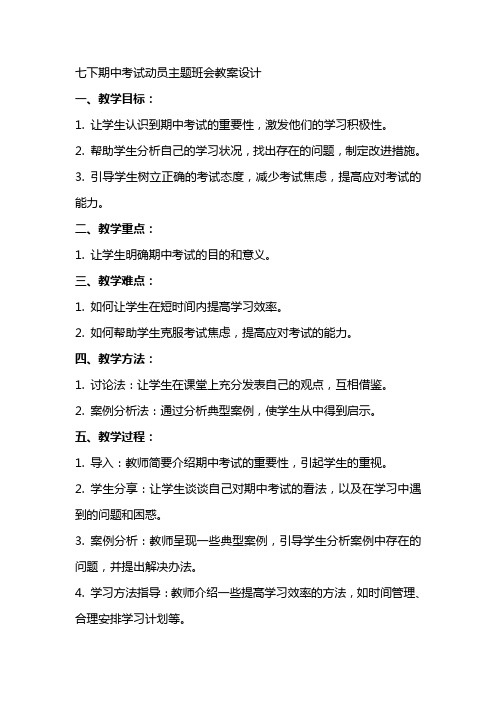 七下期中考试动员主题班会教案设计

一、教学目标：

1. 让学生认识到期中考试的重要性，激发他们的学习积极性。

2. 帮助学生分析自己的学习状况，找出存在的问题，制定改进措施。

3. 引导学生树立正确的考试态度，减少考试焦虑，提高应对考试的能力。

二、教学重点：

1. 让学生明确期中考试的目的和意义。

三、教学难点：

1. 如何让学生在短时间内提高学习效率。

2. 如何帮助学生克服考试焦虑，提高应对考试的能力。

四、教学方法：

1. 讨论法：让学生在课堂上充分发表自己的观点，互相借鉴。

2. 案例分析法：通过分析典型案例，使学生从中得到启示。

五、教学过程：

1. 导入：教师简要介绍期中考试的重要性，引起学生的重视。

2. 学生分享：让学生谈谈自己对期中考试的看法，以及在学习中遇到的问题和困惑。

3. 案例分析：教师呈现一些典型案例，引导学生分析案例中存在的问题，并提出解决办法。

4. 学习方法指导：教师介绍一些提高学习效率的方法，如时间管理、合理安排学习计划等。